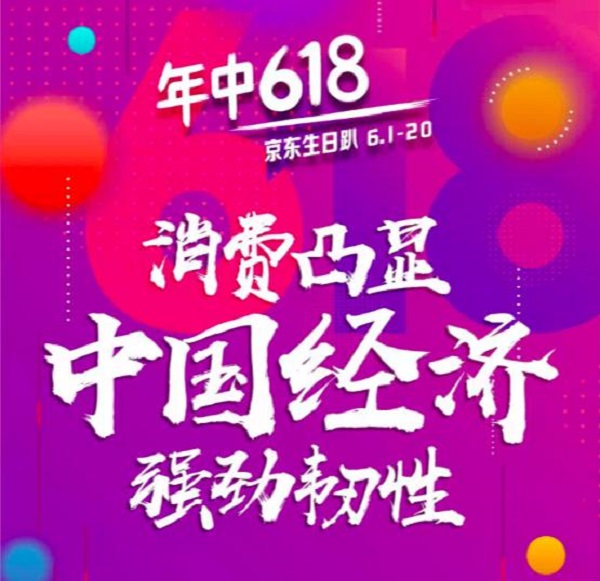 年中618
京东生日趴 6.1-20

消费凸显
中国经济
强劲韧性